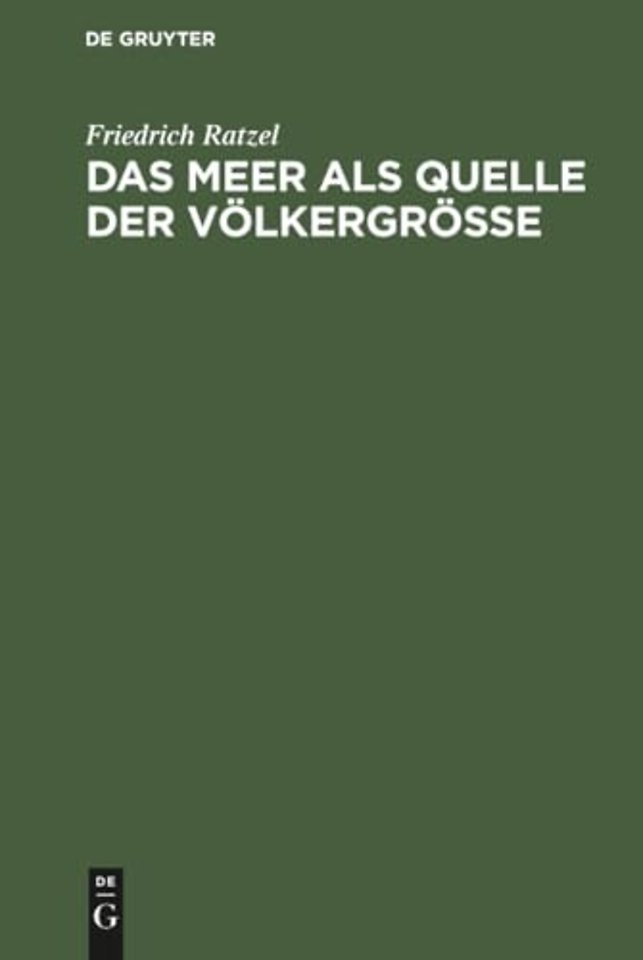 DE GRUYTER

Friedrich Ratzel

DAS MEER ALS QUELLE DER VÖLKERGRÖSSE

DE
G